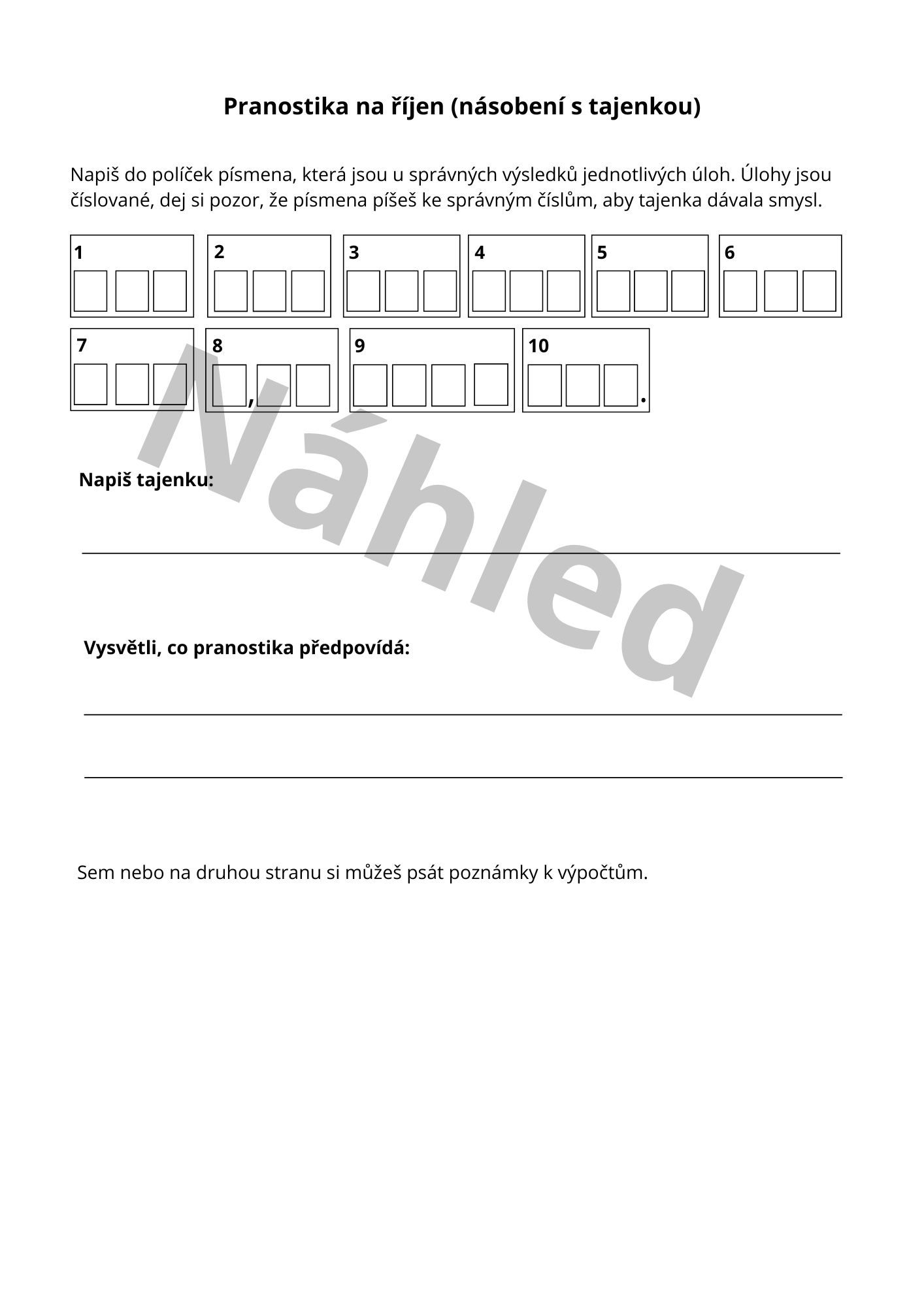 Pranostika na říjen (násobení s tajenkou)

Napiš do políček písmena, která jsou u správných výsledků jednotlivých úloh. Úlohy jsou číslované, dej si pozor, že písmena píšeš ke správným číslům, aby tajenka dávala smysl.

1 2 3 4 5 6

7 8 , 9 10 .

Náhled

Napiš tajenku:

Vysvětli, co pranostika předpovídá:

Sem nebo na druhou stranu si můžeš psát poznámky k výpočtům.